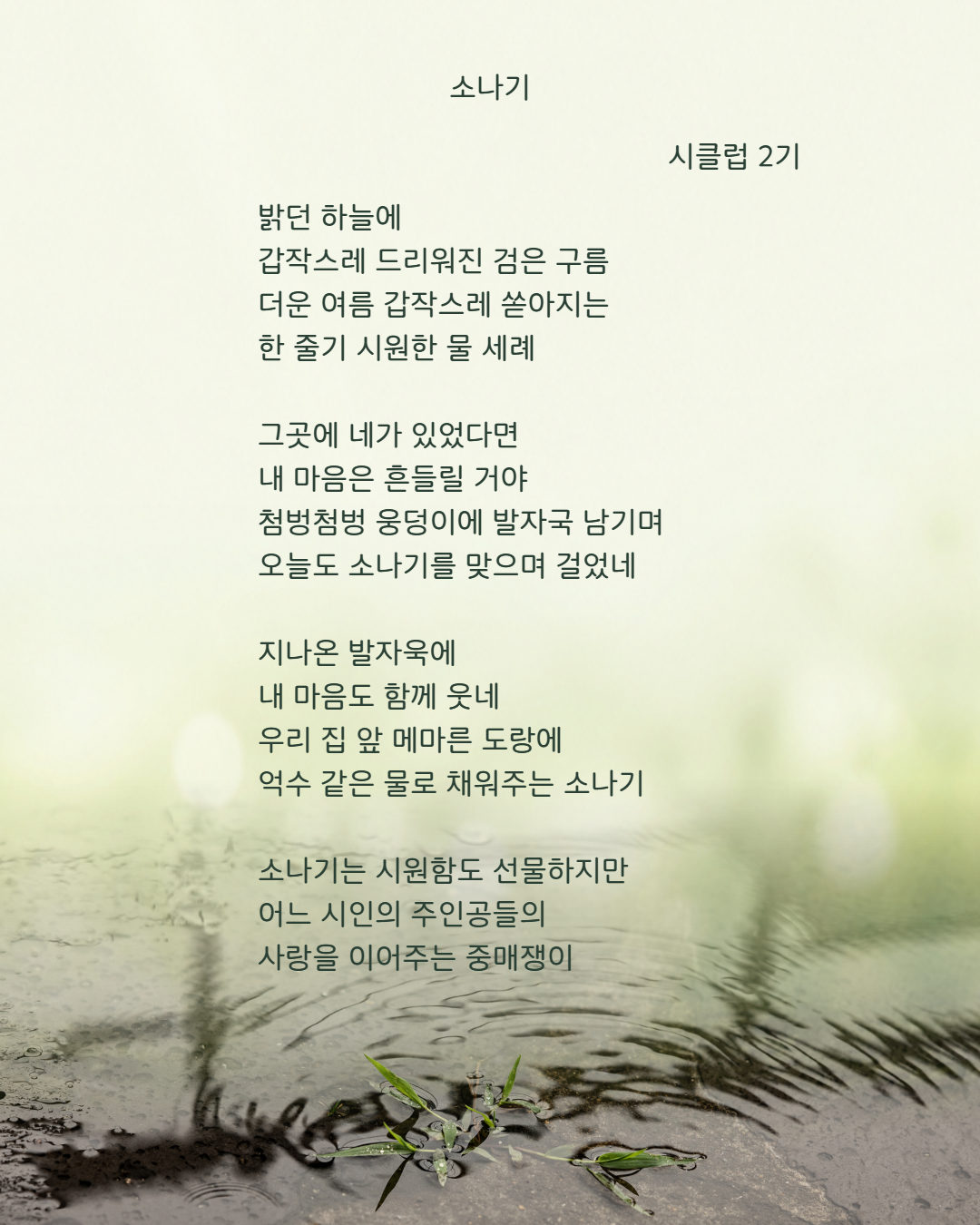 소나기

시클럽 2기

밝던 하늘에
갑작스레 드리워진 검은 구름
더운 여름 갑작스레 쏟아지는
한 줄기 시원한 물 세례

그곳에 네가 있었다면
내 마음은 흔들릴 거야
첨벙첨벙 웅덩이에 발자국 남기며
오늘도 소나기를 맞으며 걸었네

지나온 발자욱에
내 마음도 함께 웃네
우리 집 앞 메마른 도랑에
억수 같은 물로 채워주는 소나기

소나기는 시원함도 선물하지만
어느 시인의 주인공들의
사랑을 이어주는 중매쟁이